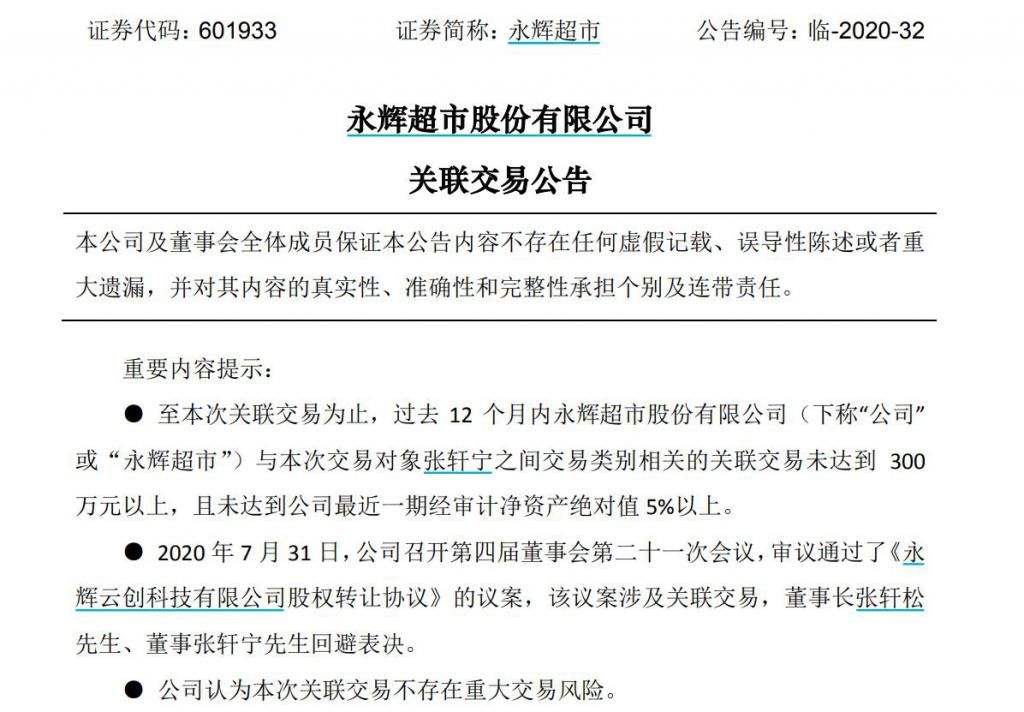 证券代码：601933　　　　证券简称：永辉超市　　　　公告编号：临-2020-32

永辉超市股份有限公司

关联交易公告

本公司及董事会全体成员保证本公告内容不存在任何虚假记载、误导性陈述或者重大遗漏，并对其内容的真实性、准确性和完整性承担个别及连带责任。

重要内容提示：

● 至本次关联交易为止，过去 12 个月内永辉超市股份有限公司（下称“公司”或“永辉超市”）与本次交易对象张轩宁之间交易类别相关的关联交易未达到 300 万元以上，且未达到公司最近一期经审计净资产绝对值 5%以上。

● 2020 年 7 月 31 日，公司召开第四届董事会第二十一次会议，审议通过了《永辉云创科技有限公司股权转让协议》的议案，该议案涉及关联交易，董事长张轩松先生、董事张轩宁先生回避表决。

● 公司认为本次关联交易不存在重大交易风险。